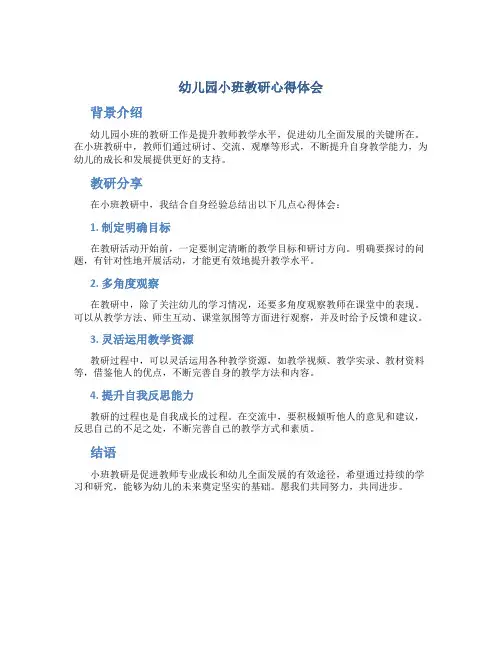 幼儿园小班教研心得体会

背景介绍

幼儿园小班的教研工作是提升教师教学水平，促进幼儿全面发展的关键所在。在小班教研中，教师们通过研讨、交流、观摩等形式，不断提升自身教学能力，为幼儿的成长和发展提供更好的支持。

教研分享

在小班教研中，我结合自身经验总结出以下几点心得体会：

1. 制定明确目标

在教研活动开始前，一定要制定清晰的教学目标和研讨方向。明确要探讨的问题，有针对性地开展活动，才能更有效地提升教学水平。

2. 多角度观察

在教研中，除了关注幼儿的学习情况，还要多角度观察教师在课堂中的表现。可以从教学方法、师生互动、课堂氛围等方面进行观察，并及时给予反馈和建议。

3. 灵活运用教学资源

教研过程中，可以灵活运用各种教学资源，如教学视频、教学实录、教材资料等，借鉴他人的优点，不断完善自身的教学方法和内容。

4. 提升自我反思能力

教研的过程也是自我成长的过程。在交流中，要积极倾听他人的意见和建议，反思自己的不足之处，不断完善自己的教学方式和素质。

结语

小班教研是促进教师专业成长和幼儿全面发展的有效途径，希望通过持续的学习和研究，能够为幼儿的未来奠定坚实的基础。愿我们共同努力，共同进步。